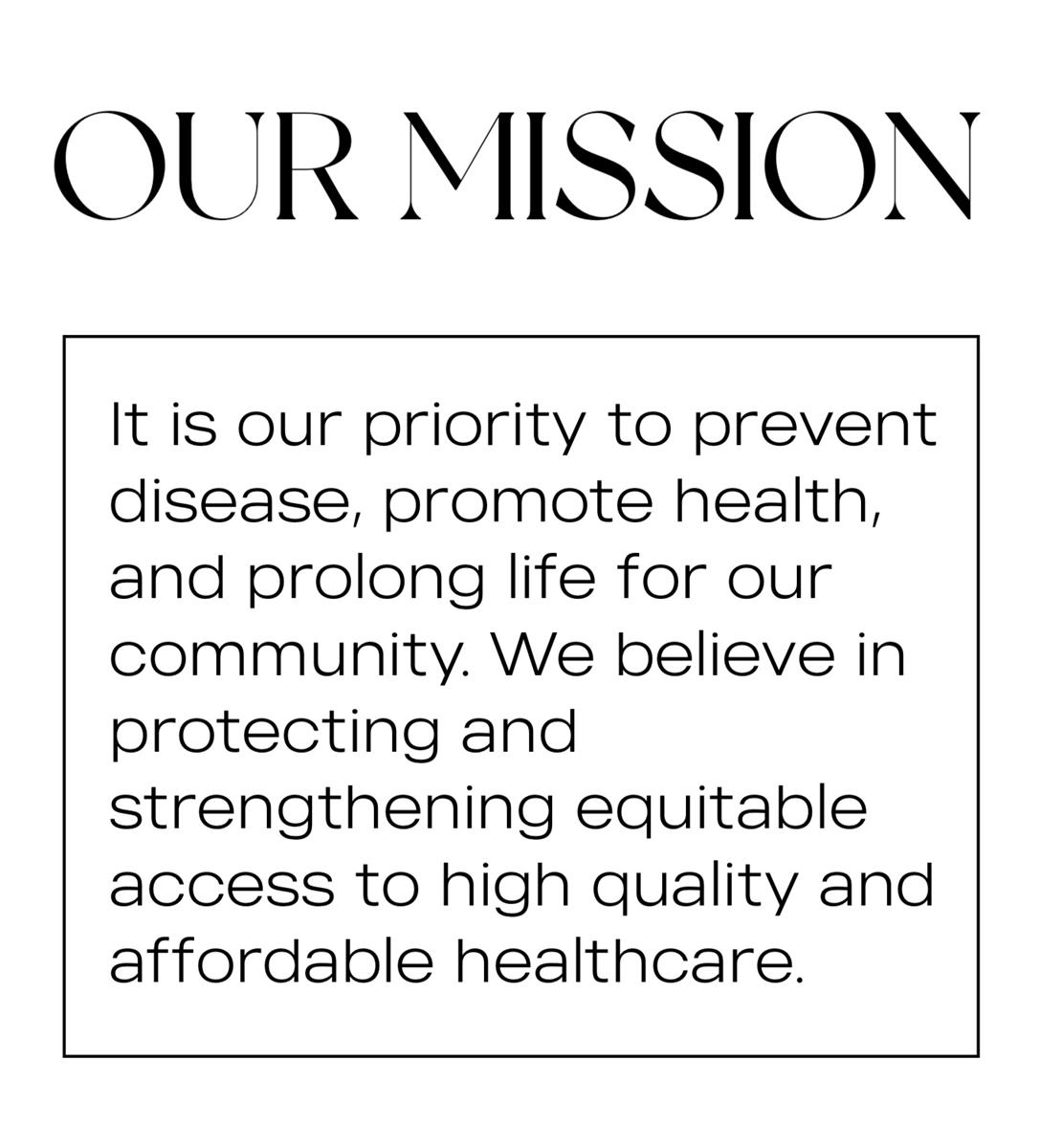 OUR MISSION

It is our priority to prevent disease, promote health, and prolong life for our community. We believe in protecting and strengthening equitable access to high quality and affordable healthcare.